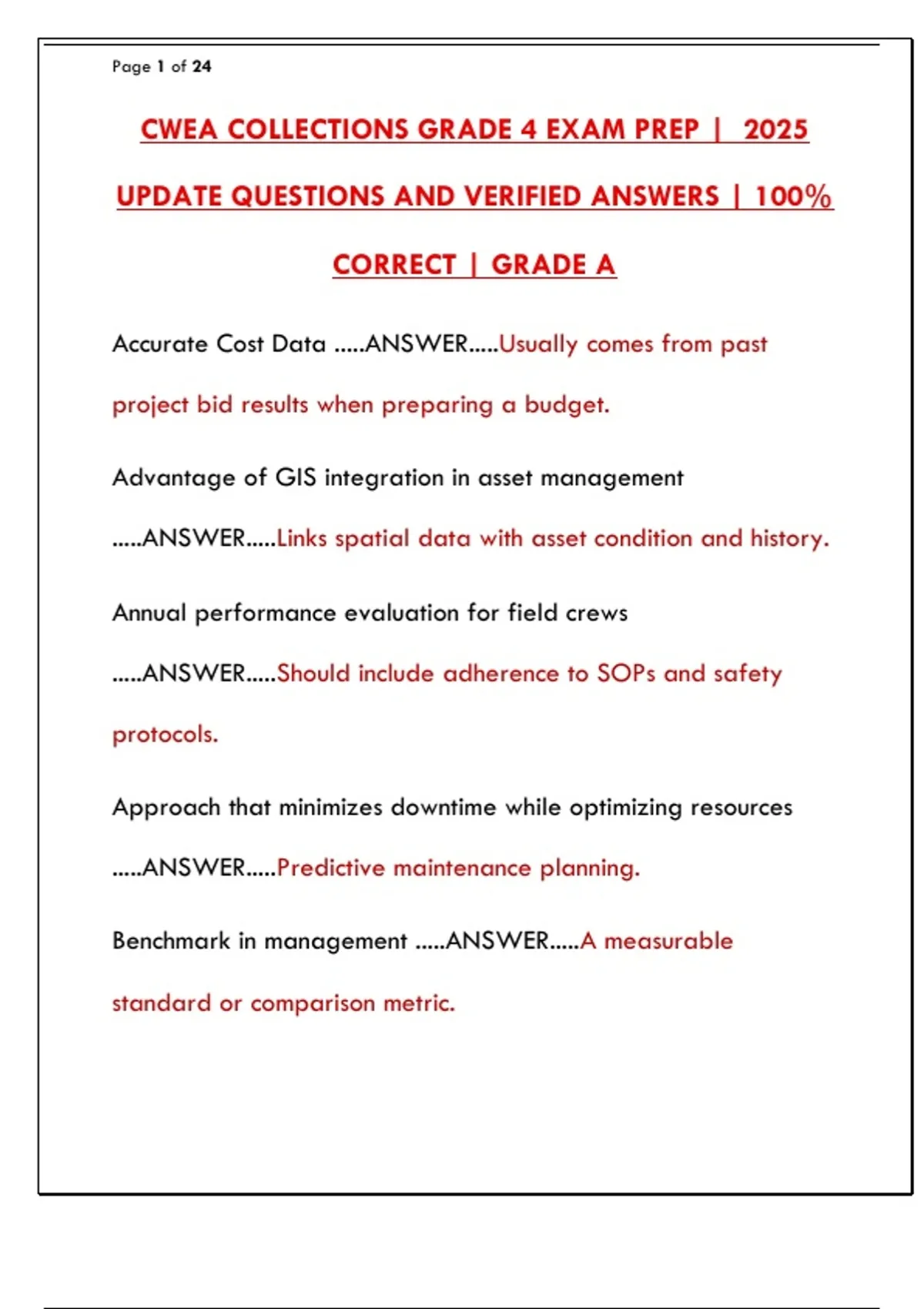 Page 1 of 24

CWEA COLLECTIONS GRADE 4 EXAM PREP | 2025 UPDATE QUESTIONS AND VERIFIED ANSWERS | 100% CORRECT | GRADE A

Accurate Cost Data .....ANSWER.....Usually comes from past project bid results when preparing a budget.

Advantage of GIS integration in asset management .....ANSWER.....Links spatial data with asset condition and history.

Annual performance evaluation for field crews .....ANSWER.....Should include adherence to SOPs and safety protocols.

Approach that minimizes downtime while optimizing resources .....ANSWER.....Predictive maintenance planning.

Benchmark in management .....ANSWER.....A measurable standard or comparison metric.